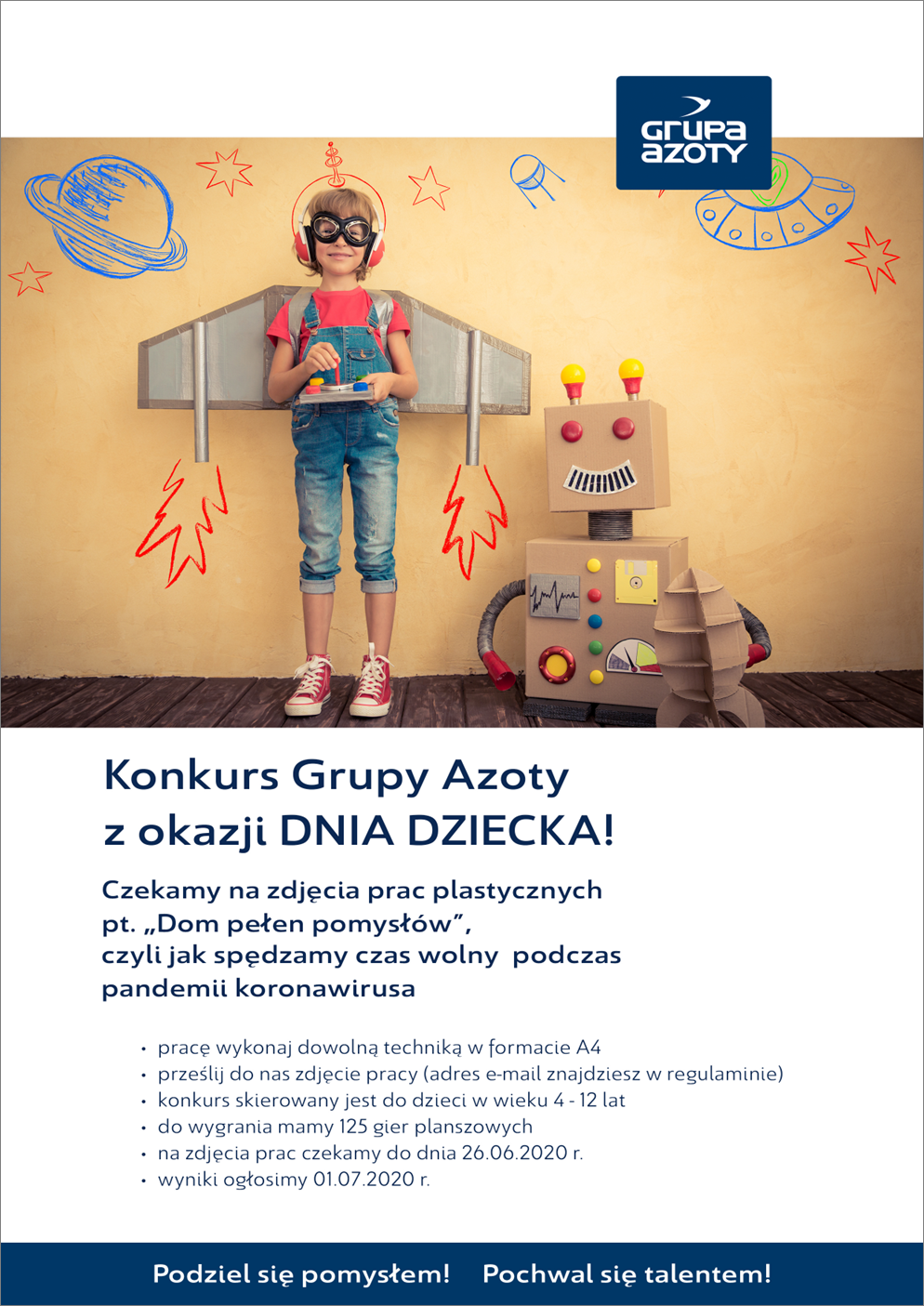 GRUPA AZOTY

Konkurs Grupy Azoty
z okazji DNIA DZIECKA!

Czekamy na zdjęcia prac plastycznych
pt. „Dom pełen pomysłów",
czyli jak spędzamy czas wolny podczas
pandemii koronawirusa

• pracę wykonaj dowolną techniką w formacie A4
• prześlij do nas zdjęcie pracy (adres e-mail znajdziesz w regulaminie)
• konkurs skierowany jest do dzieci w wieku 4 - 12 lat
• do wygrania mamy 125 gier planszowych
• na zdjęcia prac czekamy do dnia 26.06.2020 r.
• wyniki ogłosimy 01.07.2020 r.

Podziel się pomysłem! Pochwal się talentem!